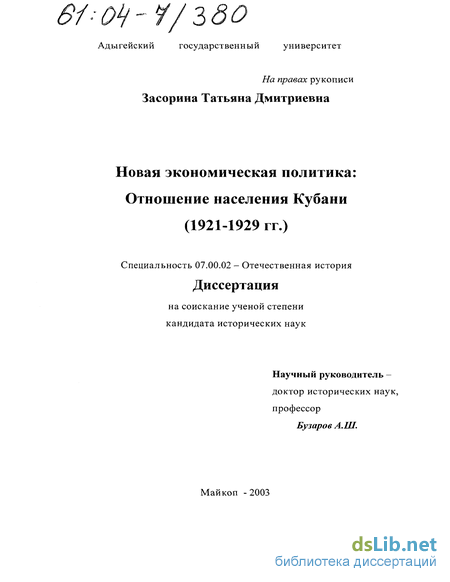 61:04-7/380

Адыгейский государственный университет

На правах рукописи

Засорина Татьяна Дмитриевна

Новая экономическая политика:
Отношение населения Кубани
(1921-1929 гг.)

Специальность 07.00.02 – Отечественная история

Диссертация

на соискание ученой степени
кандидата исторических наук

Научный руководитель –
доктор исторических наук,
профессор
Бузаров А.Ш.

Майкоп - 2003

dsLib.net
библиотека диссертаций